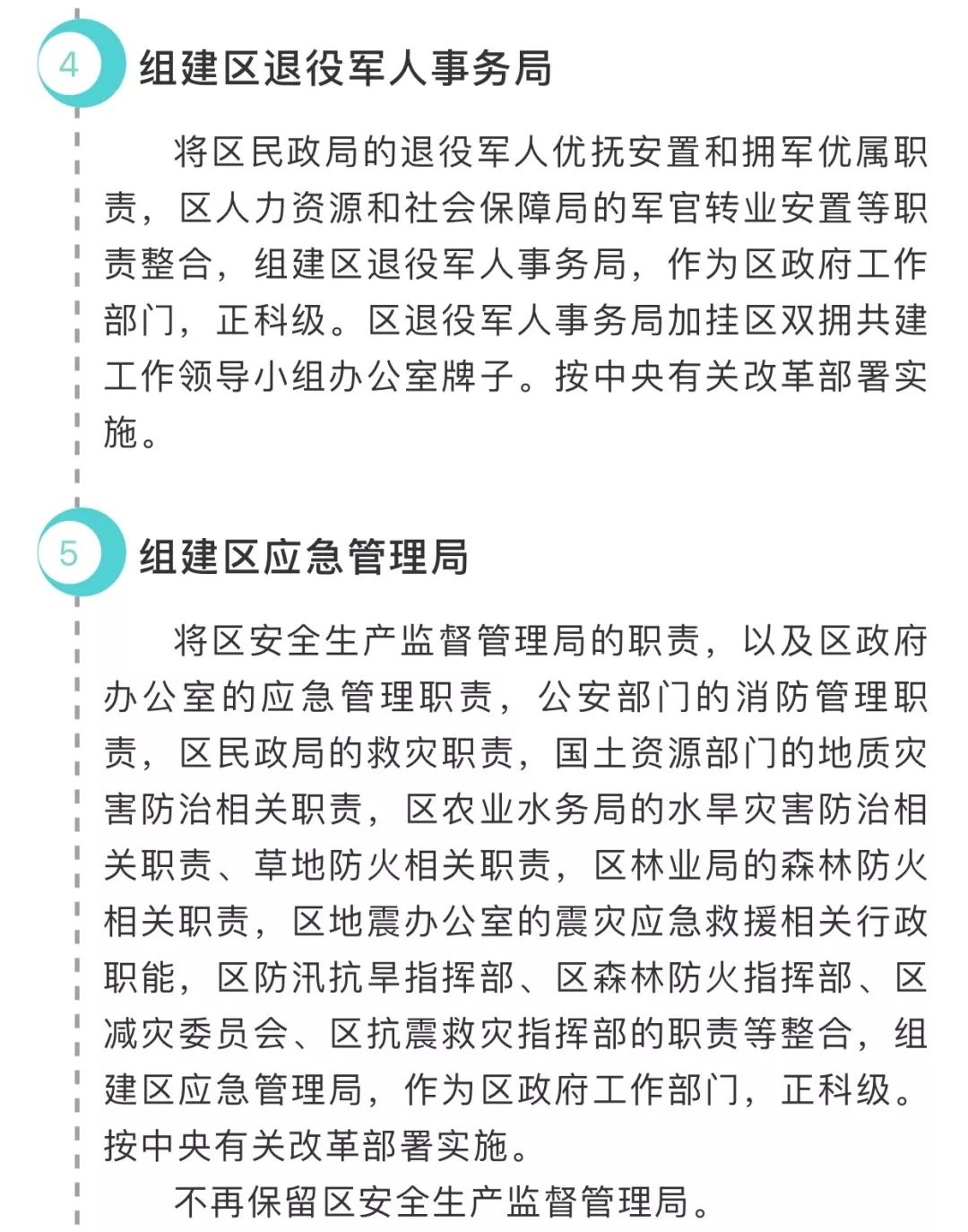 4 组建区退役军人事务局

将区民政局的退役军人优抚安置和拥军优属职责，区人力资源和社会保障局的军官转业安置等职责整合，组建区退役军人事务局，作为区政府工作部门，正科级。区退役军人事务局加挂区双拥共建工作领导小组办公室牌子。按中央有关改革部署实施。

5 组建区应急管理局

将区安全生产监督管理局的职责，以及区政府办公室的应急管理职责，公安部门的消防管理职责，区民政局的救灾职责，国土资源部门的地质灾害防治相关职责，区农业水务局的水旱灾害防治相关职责、草地防火相关职责，区林业局的森林防火相关职责，区地震办公室的震灾应急救援相关行政职能，区防汛抗旱指挥部、区森林防火指挥部、区减灾委员会、区抗震救灾指挥部的职责等整合，组建区应急管理局，作为区政府工作部门，正科级。按中央有关改革部署实施。

不再保留区安全生产监督管理局。